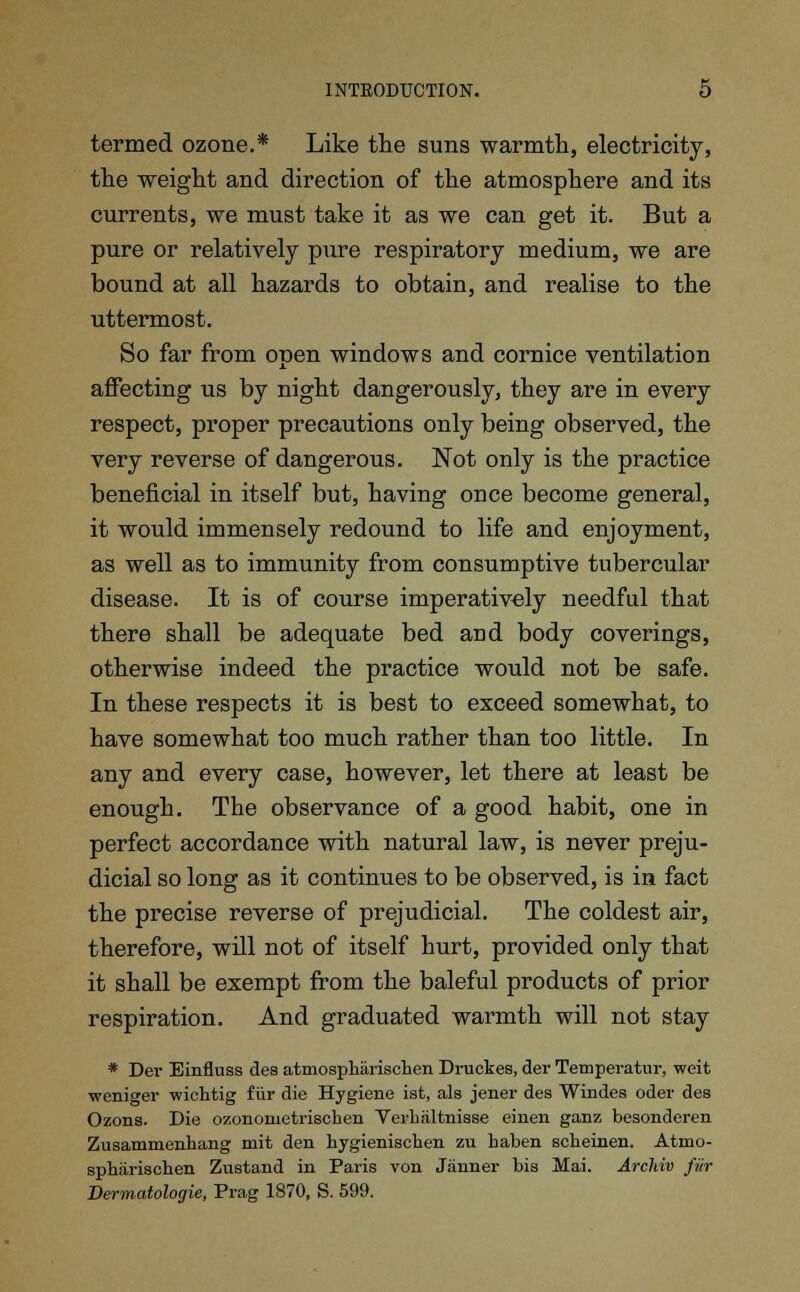 INTRODUCTION. 5

termed ozone.* Like the suns warmth, electricity, the weight and direction of the atmosphere and its currents, we must take it as we can get it. But a pure or relatively pure respiratory medium, we are bound at all hazards to obtain, and realise to the uttermost.

So far from open windows and cornice ventilation affecting us by night dangerously, they are in every respect, proper precautions only being observed, the very reverse of dangerous. Not only is the practice beneficial in itself but, having once become general, it would immensely redound to life and enjoyment, as well as to immunity from consumptive tubercular disease. It is of course imperatively needful that there shall be adequate bed and body coverings, otherwise indeed the practice would not be safe. In these respects it is best to exceed somewhat, to have somewhat too much rather than too little. In any and every case, however, let there at least be enough. The observance of a good habit, one in perfect accordance with natural law, is never prejudicial so long as it continues to be observed, is in fact the precise reverse of prejudicial. The coldest air, therefore, will not of itself hurt, provided only that it shall be exempt from the baleful products of prior respiration. And graduated warmth will not stay

* Der Einfluss des atmosphärischen Druckes, der Temperatur, weit weniger wichtig für die Hygiene ist, als jener des Windes oder des Ozons. Die ozonometrischen Verhältnisse einen ganz besonderen Zusammenhang mit den hygienischen zu haben scheinen. Atmosphärischen Zustand in Paris von Jänner bis Mai. Archiv für Dermatologie, Prag 1870, S. 599.